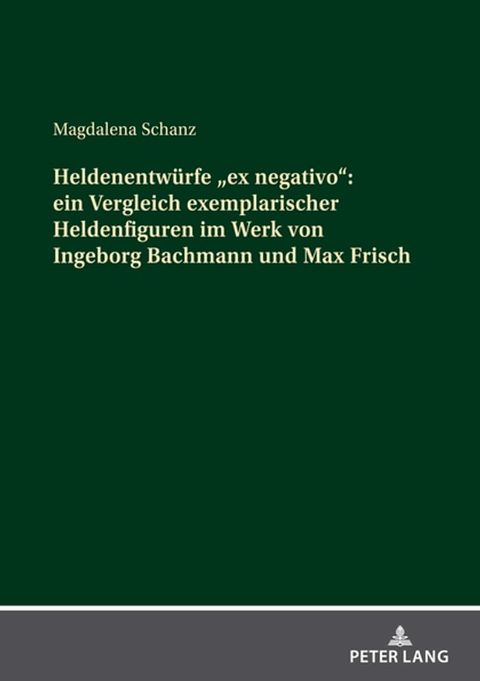 Magdalena Schanz

Heldenentwürfe „ex negativo“: ein Vergleich exemplarischer Heldenfiguren im Werk von Ingeborg Bachmann und Max Frisch

PETER LANG